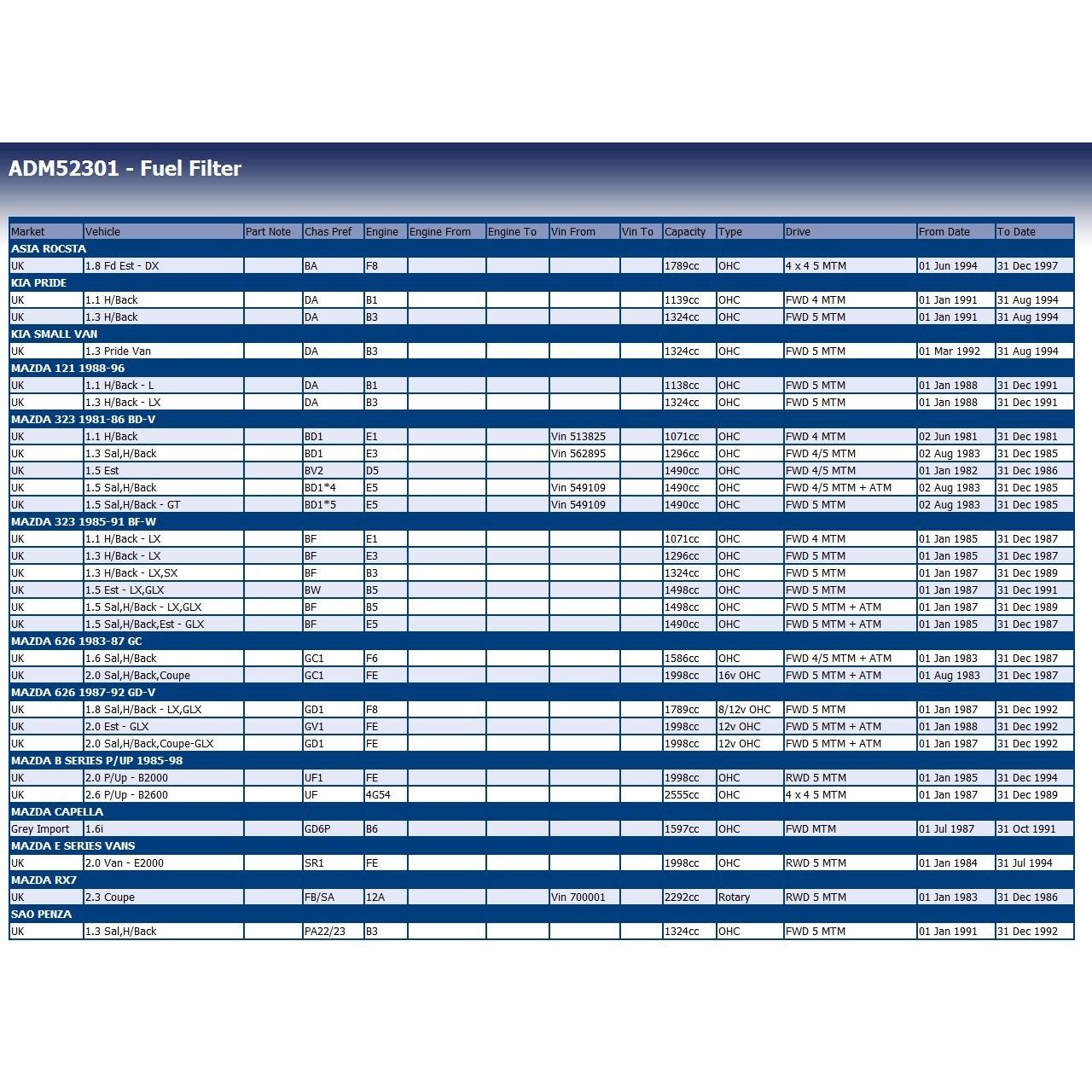 ADM52301 - Fuel Filter

| Market | Vehicle | Part Note | Chas Pref | Engine | Engine From | Engine To | Vin From | Vin To | Capacity | Type | Drive | From Date | To Date |
|---|---|---|---|---|---|---|---|---|---|---|---|---|---|
| ASIA ROCSTA | | | | | | | | | | | | | |
| UK | 1.8 Fd Est - DX | | BA | F8 | | | | | 1789cc | OHC | 4 x 4 5 MTM | 01 Jun 1994 | 31 Dec 1997 |
| KIA PRIDE | | | | | | | | | | | | | |
| UK | 1.1 H/Back | | DA | B1 | | | | | 1139cc | OHC | FWD 4 MTM | 01 Jan 1991 | 31 Aug 1994 |
| UK | 1.3 H/Back | | DA | B3 | | | | | 1324cc | OHC | FWD 5 MTM | 01 Jan 1991 | 31 Aug 1994 |
| KIA SMALL VAN | | | | | | | | | | | | | |
| UK | 1.3 Pride Van | | DA | B3 | | | | | 1324cc | OHC | FWD 5 MTM | 01 Mar 1992 | 31 Aug 1994 |
| MAZDA 121 1988-96 | | | | | | | | | | | | | |
| UK | 1.1 H/Back - L | | DA | B1 | | | | | 1138cc | OHC | FWD 5 MTM | 01 Jan 1988 | 31 Dec 1991 |
| UK | 1.3 H/Back - LX | | DA | B3 | | | | | 1324cc | OHC | FWD 5 MTM | 01 Jan 1988 | 31 Dec 1991 |
| MAZDA 323 1981-86 BD-V | | | | | | | | | | | | | |
| UK | 1.1 H/Back | | BD1 | E1 | | | Vin 513825 | | 1071cc | OHC | FWD 4 MTM | 02 Jun 1981 | 31 Dec 1981 |
| UK | 1.3 Sal,H/Back | | BD1 | E3 | | | Vin 562895 | | 1296cc | OHC | FWD 4/5 MTM | 02 Aug 1983 | 31 Dec 1985 |
| UK | 1.5 Est | | BV2 | D5 | | | | | 1490cc | OHC | FWD 4/5 MTM | 01 Jan 1982 | 31 Dec 1986 |
| UK | 1.5 Sal,H/Back | | BD1*4 | E5 | | | Vin 549109 | | 1490cc | OHC | FWD 4/5 MTM + ATM | 02 Aug 1983 | 31 Dec 1985 |
| UK | 1.5 Sal,H/Back - GT | | BD1*5 | E5 | | | Vin 549109 | | 1490cc | OHC | FWD 5 MTM | 02 Aug 1983 | 31 Dec 1985 |
| MAZDA 323 1985-91 BF-W | | | | | | | | | | | | | |
| UK | 1.1 H/Back - LX | | BF | E1 | | | | | 1071cc | OHC | FWD 4 MTM | 01 Jan 1985 | 31 Dec 1987 |
| UK | 1.3 H/Back - LX | | BF | E3 | | | | | 1296cc | OHC | FWD 5 MTM | 01 Jan 1985 | 31 Dec 1987 |
| UK | 1.3 H/Back - LX,SX | | BF | B3 | | | | | 1324cc | OHC | FWD 5 MTM | 01 Jan 1987 | 31 Dec 1989 |
| UK | 1.5 Est - LX,GLX | | BW | B5 | | | | | 1498cc | OHC | FWD 5 MTM | 01 Jan 1987 | 31 Dec 1991 |
| UK | 1.5 Sal,H/Back - LX,GLX | | BF | B5 | | | | | 1498cc | OHC | FWD 5 MTM + ATM | 01 Jan 1987 | 31 Dec 1989 |
| UK | 1.5 Sal,H/Back,Est - GLX | | BF | E5 | | | | | 1490cc | OHC | FWD 5 MTM + ATM | 01 Jan 1985 | 31 Dec 1987 |
| MAZDA 626 1983-87 GC | | | | | | | | | | | | | |
| UK | 1.6 Sal,H/Back | | GC1 | F6 | | | | | 1586cc | OHC | FWD 4/5 MTM + ATM | 01 Jan 1983 | 31 Dec 1987 |
| UK | 2.0 Sal,H/Back,Coupe | | GC1 | FE | | | | | 1998cc | 16v OHC | FWD 5 MTM + ATM | 01 Aug 1983 | 31 Dec 1987 |
| MAZDA 626 1987-92 GD-V | | | | | | | | | | | | | |
| UK | 1.8 Sal,H/Back - LX,GLX | | GD1 | F8 | | | | | 1789cc | 8/12v OHC | FWD 5 MTM | 01 Jan 1987 | 31 Dec 1992 |
| UK | 2.0 Est - GLX | | GV1 | FE | | | | | 1998cc | 12v OHC | FWD 5 MTM + ATM | 01 Jan 1988 | 31 Dec 1992 |
| UK | 2.0 Sal,H/Back,Coupe-GLX | | GD1 | FE | | | | | 1998cc | 12v OHC | FWD 5 MTM + ATM | 01 Jan 1987 | 31 Dec 1992 |
| MAZDA B SERIES P/UP 1985-98 | | | | | | | | | | | | | |
| UK | 2.0 P/Up - B2000 | | UF1 | FE | | | | | 1998cc | OHC | RWD 5 MTM | 01 Jan 1985 | 31 Dec 1994 |
| UK | 2.6 P/Up - B2600 | | UF | 4G54 | | | | | 2555cc | OHC | 4 x 4 5 MTM | 01 Jan 1987 | 31 Dec 1989 |
| MAZDA CAPELLA | | | | | | | | | | | | | |
| Grey Import | 1.6i | | GD6P | B6 | | | | | 1597cc | OHC | FWD MTM | 01 Jul 1987 | 31 Oct 1991 |
| MAZDA E SERIES VANS | | | | | | | | | | | | | |
| UK | 2.0 Van - E2000 | | SR1 | FE | | | | | 1998cc | OHC | RWD 5 MTM | 01 Jan 1984 | 31 Jul 1994 |
| MAZDA RX7 | | | | | | | | | | | | | |
| UK | 2.3 Coupe | | FB/SA | 12A | | | Vin 700001 | | 2292cc | Rotary | RWD 5 MTM | 01 Jan 1983 | 31 Dec 1986 |
| SAO PENZA | | | | | | | | | | | | | |
| UK | 1.3 Sal,H/Back | | PA22/23 | B3 | | | | | 1324cc | OHC | FWD 5 MTM | 01 Jan 1991 | 31 Dec 1992 |